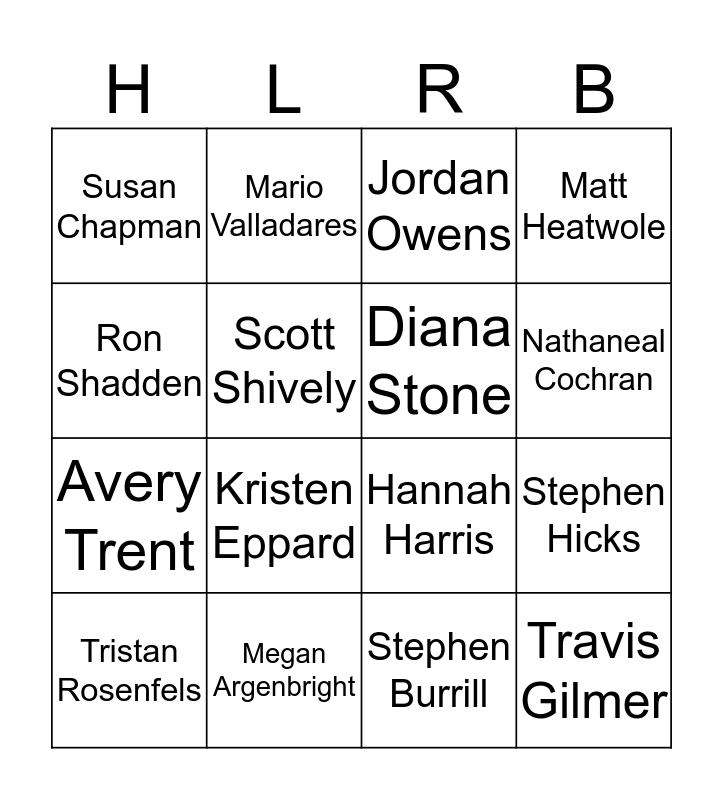 | H | L | R | B |
|---|---|---|---|
| Susan Chapman | Mario Valladares | Jordan Owens | Matt Heatwole |
| Ron Shadden | Scott Shively | Diana Stone | Nathaneal Cochran |
| Avery Trent | Kristen Eppard | Hannah Harris | Stephen Hicks |
| Tristan Rosenfels | Megan Argenbright | Stephen Burrill | Travis Gilmer |